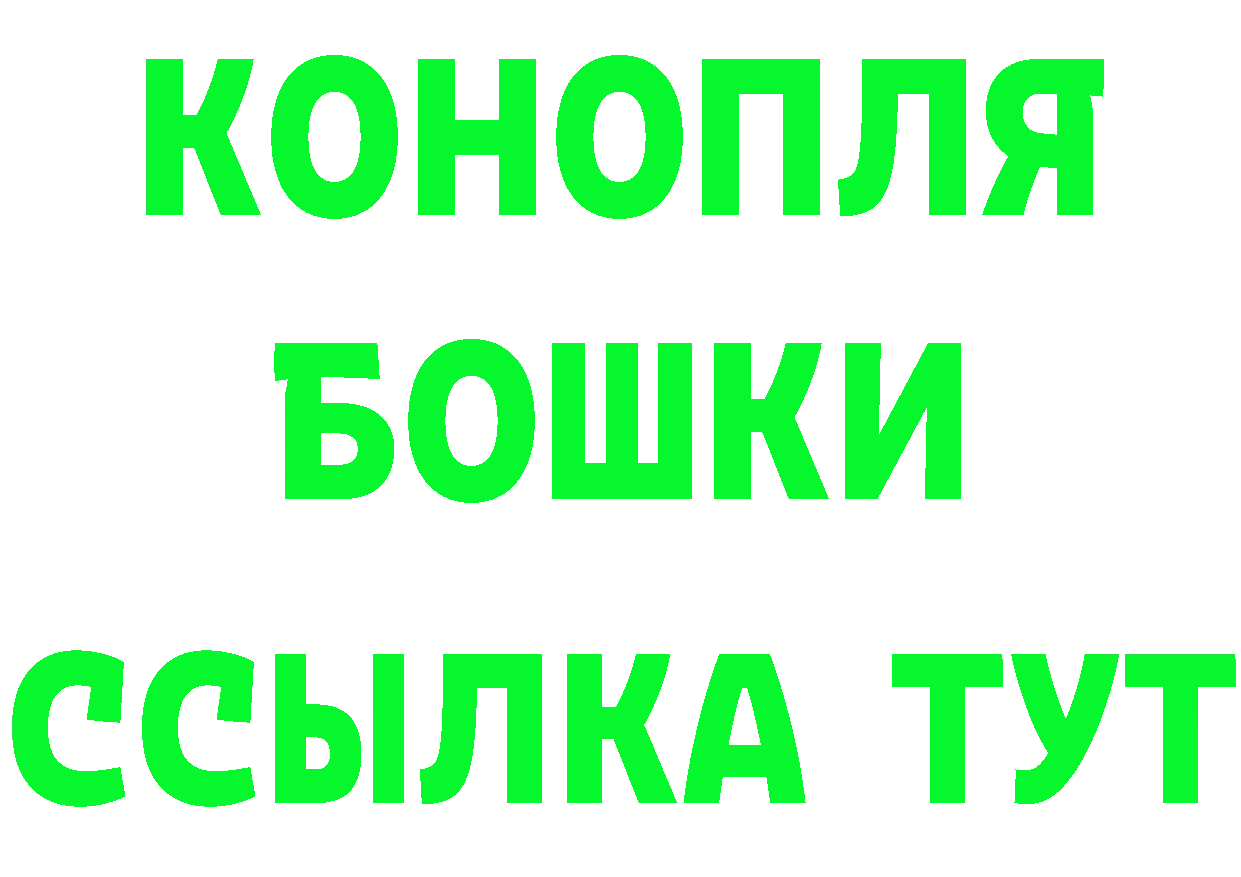 КОНОПЛЯ
БОШКИ
ССЫЛКА ТУТ